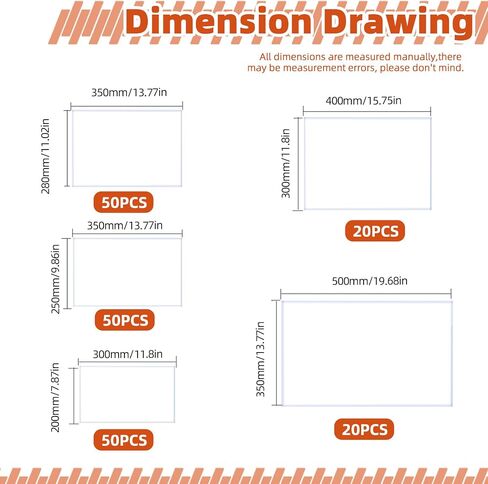 Dimension Drawing

All dimensions are measured manually,there may be measurement errors, please don't mind.

350mm/13.77in

280mm/11.02in

50PCS

350mm/13.77in

250mm/9.86in

50PCS

300mm/11.8in

200mm/7.87in

50PCS

400mm/15.75in

300mm/11.8in

20PCS

500mm/19.68in

350mm/13.77in

20PCS